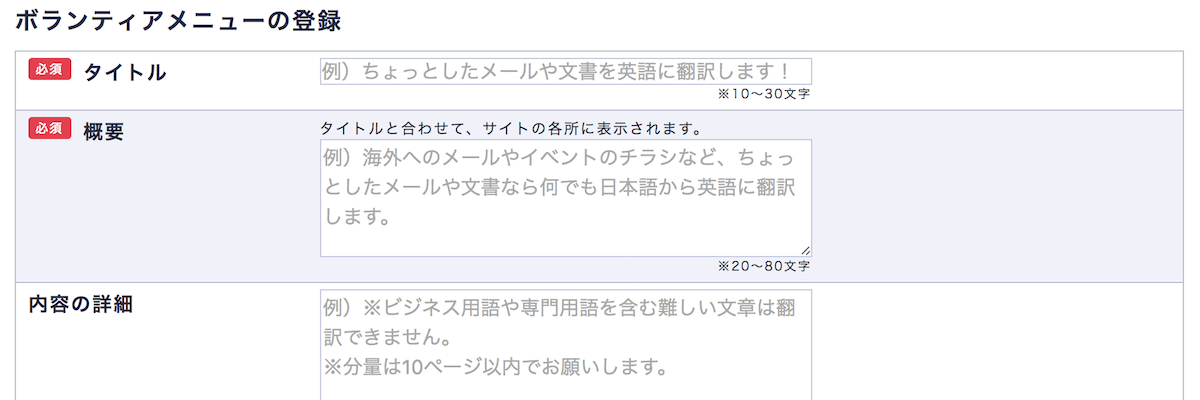 ボランティアメニューの登録

必須 タイトル
例）ちょっとしたメールや文書を英語に翻訳します！
※10〜30文字

必須 概要
タイトルと合わせて、サイトの各所に表示されます。
例）海外へのメールやイベントのチラシなど、ちょっとしたメールや文書なら何でも日本語から英語に翻訳します。
※20〜80文字

内容の詳細
例）※ビジネス用語や専門用語を含む難しい文章は翻訳できません。
※分量は10ページ以内でお願いします。